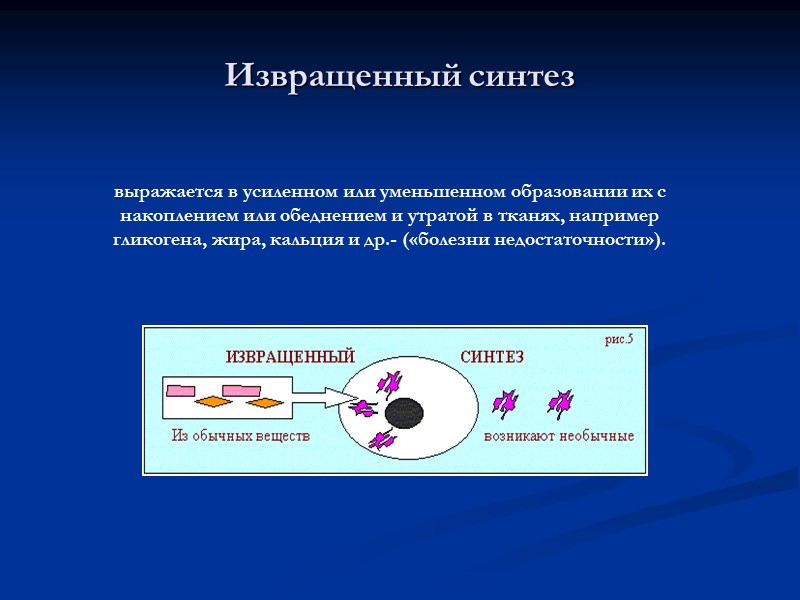 Извращенный синтез

выражается в усиленном или уменьшенном образовании их с накоплением или обеднением и утратой в тканях, например гликогена, жира, кальция и др.- («болезни недостаточности»).

рис.5

ИЗВРАЩЕННЫЙ СИНТЕЗ

Из обычных веществ

возникают необычные